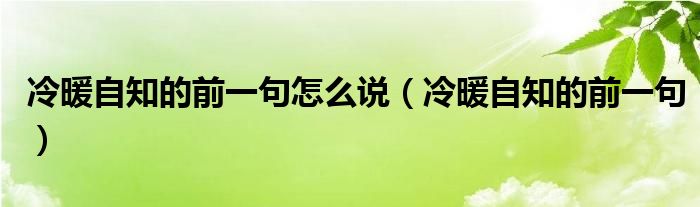 冷暖自知的前一句怎么说（冷暖自知的前一句）